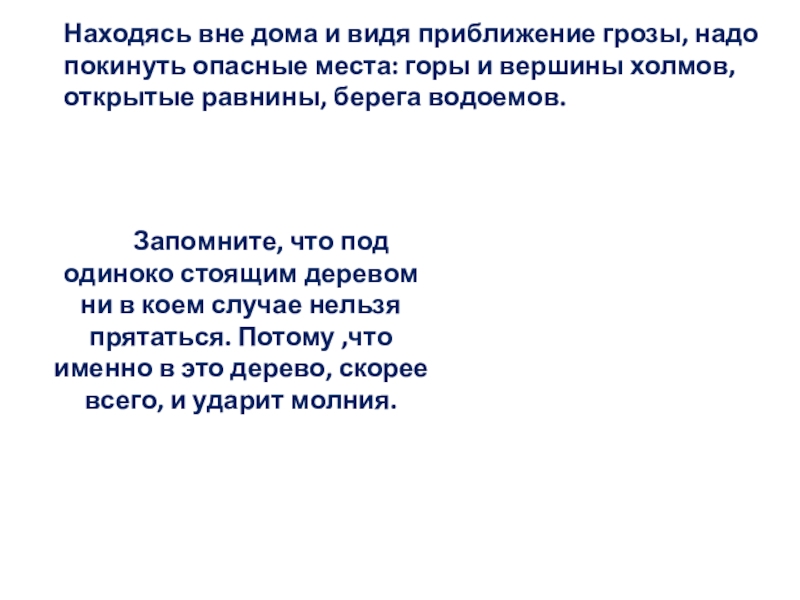 Находясь вне дома и видя приближение грозы, надо покинуть опасные места: горы и вершины холмов, открытые равнины, берега водоемов.

Запомните, что под одиноко стоящим деревом ни в коем случае нельзя прятаться. Потому ,что именно в это дерево, скорее всего, и ударит молния.